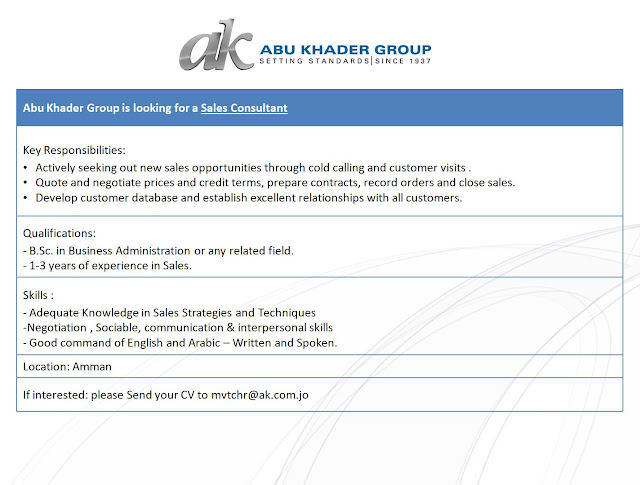 ak ABU KHADER GROUP
SETTING STANDARDS | SINCE 1937

Abu Khader Group is looking for a Sales Consultant

Key Responsibilities:
• Actively seeking out new sales opportunities through cold calling and customer visits .
• Quote and negotiate prices and credit terms, prepare contracts, record orders and close sales.
• Develop customer database and establish excellent relationships with all customers.

Qualifications:
- B.Sc. in Business Administration or any related field.
- 1-3 years of experience in Sales.

Skills :
- Adequate Knowledge in Sales Strategies and Techniques
-Negotiation , Sociable, communication & interpersonal skills
- Good command of English and Arabic – Written and Spoken.

Location: Amman

If interested: please Send your CV to mvtchr@ak.com.jo